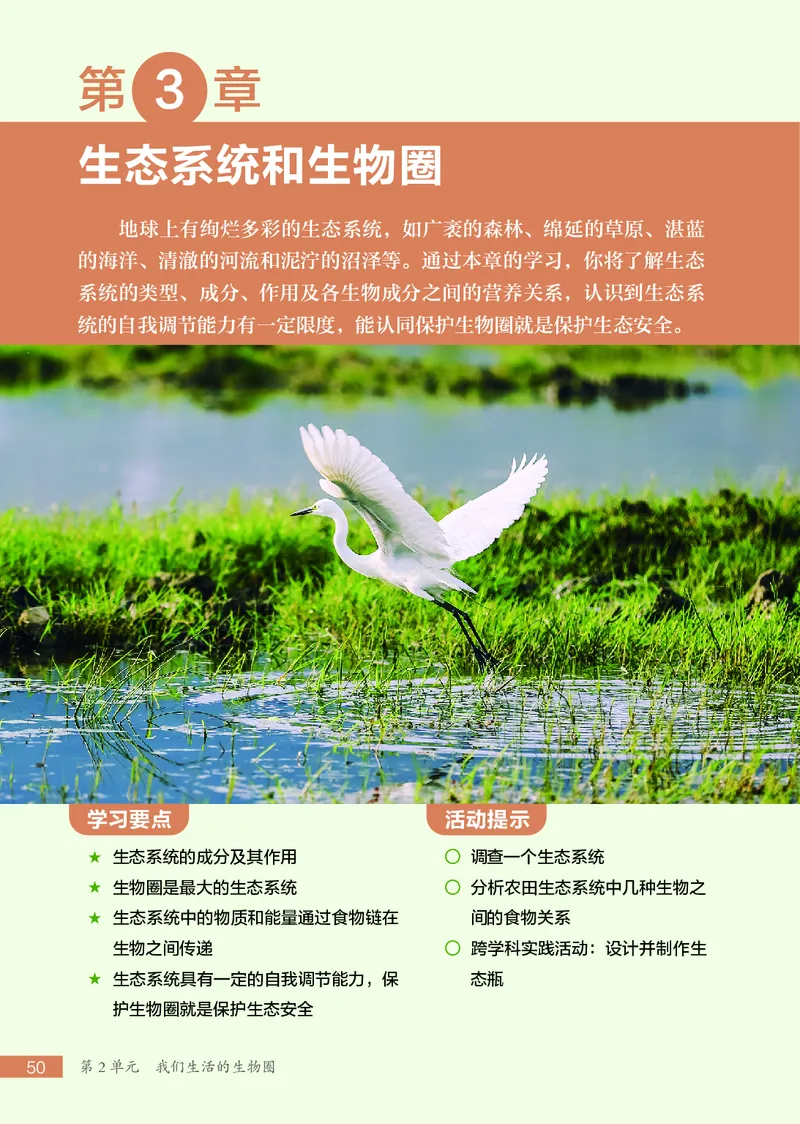 第 3 章

生态系统和生物圈

地球上有绚烂多彩的生态系统，如广袤的森林、绵延的草原、湛蓝的海洋、清澈的河流和泥泞的沼泽等。通过本章的学习，你将了解生态系统的类型、成分、作用及各生物成分之间的营养关系，认识到生态系统的自我调节能力有一定限度，能认同保护生物圈就是保护生态安全。

学习要点

★ 生态系统的成分及其作用
★ 生物圈是最大的生态系统
★ 生态系统中的物质和能量通过食物链在生物之间传递
★ 生态系统具有一定的自我调节能力，保护生物圈就是保护生态安全

活动提示

○ 调查一个生态系统
○ 分析农田生态系统中几种生物之间的食物关系
○ 跨学科实践活动：设计并制作生态瓶

50 第 2 单元 我们生活的生物圈